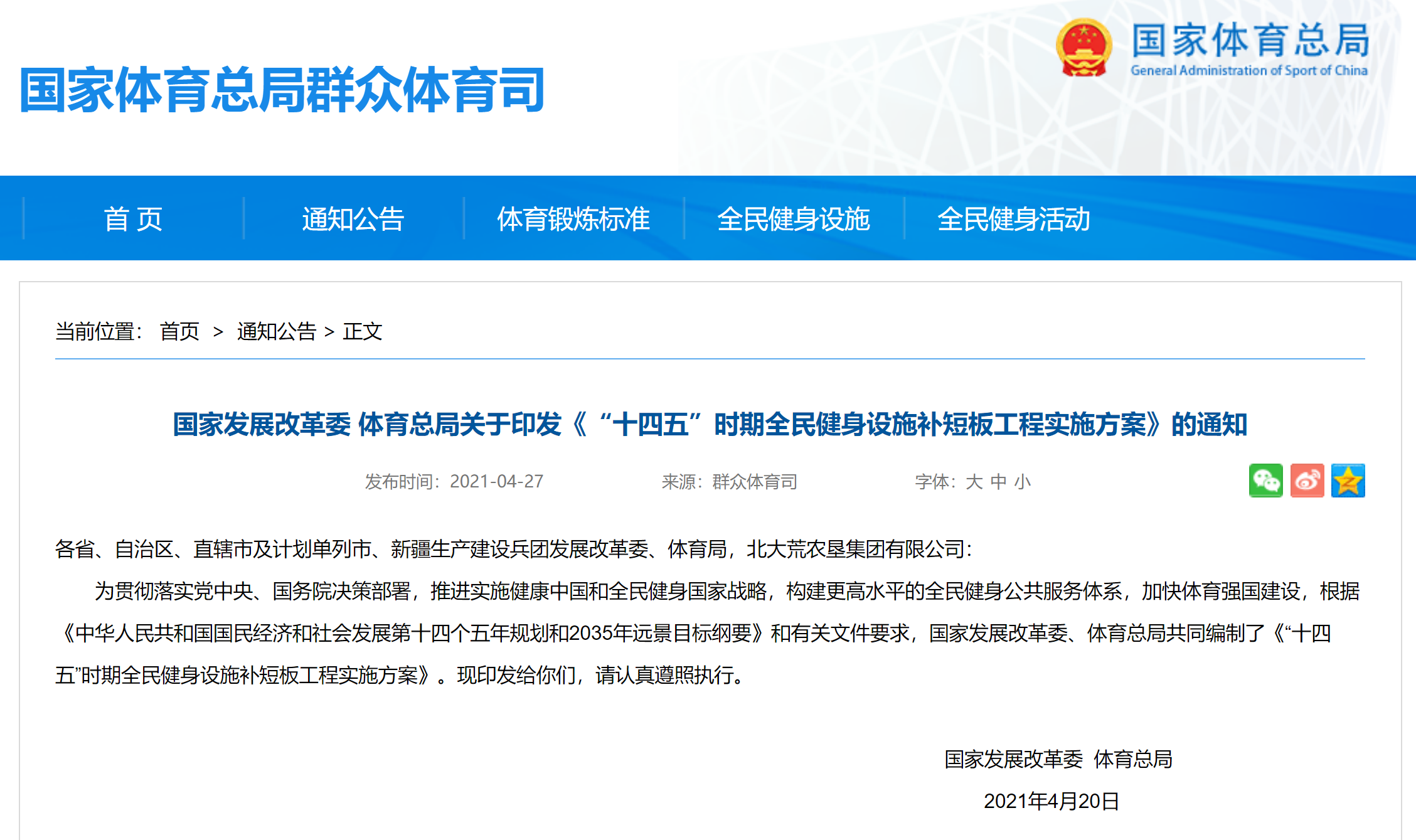 国家体育总局群众体育司

国家体育总局
General Administration of Sport of China

首 页　通知公告　体育锻炼标准　全民健身设施　全民健身活动

当前位置： 首页 > 通知公告 > 正文

国家发展改革委 体育总局关于印发《“十四五”时期全民健身设施补短板工程实施方案》的通知

发布时间：2021-04-27　来源：群众体育司　字体：大 中 小

各省、自治区、直辖市及计划单列市、新疆生产建设兵团发展改革委、体育局，北大荒农垦集团有限公司：

为贯彻落实党中央、国务院决策部署，推进实施健康中国和全民健身国家战略，构建更高水平的全民健身公共服务体系，加快体育强国建设，根据《中华人民共和国国民经济和社会发展第十四个五年规划和2035年远景目标纲要》和有关文件要求，国家发展改革委、体育总局共同编制了《“十四五”时期全民健身设施补短板工程实施方案》。现印发给你们，请认真遵照执行。

国家发展改革委　体育总局

2021年4月20日